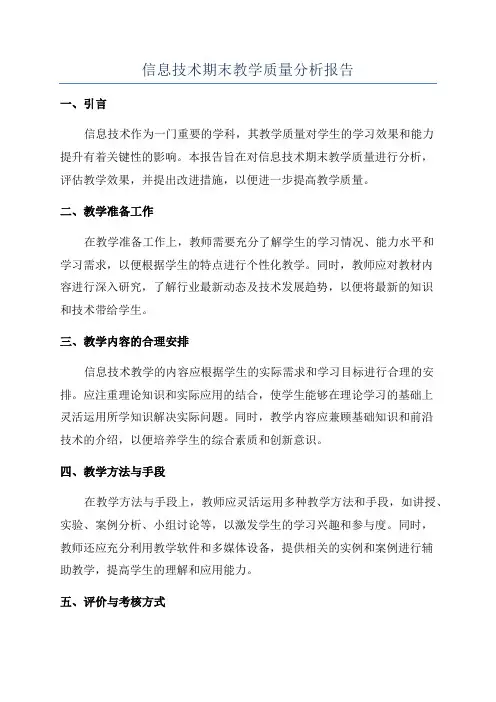 信息技术期末教学质量分析报告

一、引言

信息技术作为一门重要的学科，其教学质量对学生的学习效果和能力提升有着关键性的影响。本报告旨在对信息技术期末教学质量进行分析，评估教学效果，并提出改进措施，以便进一步提高教学质量。

二、教学准备工作

在教学准备工作上，教师需要充分了解学生的学习情况、能力水平和学习需求，以便根据学生的特点进行个性化教学。同时，教师应对教材内容进行深入研究，了解行业最新动态及技术发展趋势，以便将最新的知识和技术带给学生。

三、教学内容的合理安排

信息技术教学的内容应根据学生的实际需求和学习目标进行合理的安排。应注重理论知识和实际应用的结合，使学生能够在理论学习的基础上灵活运用所学知识解决实际问题。同时，教学内容应兼顾基础知识和前沿技术的介绍，以便培养学生的综合素质和创新意识。

四、教学方法与手段

在教学方法与手段上，教师应灵活运用多种教学方法和手段，如讲授、实验、案例分析、小组讨论等，以激发学生的学习兴趣和参与度。同时，教师还应充分利用教学软件和多媒体设备，提供相关的实例和案例进行辅助教学，提高学生的理解和应用能力。

五、评价与考核方式